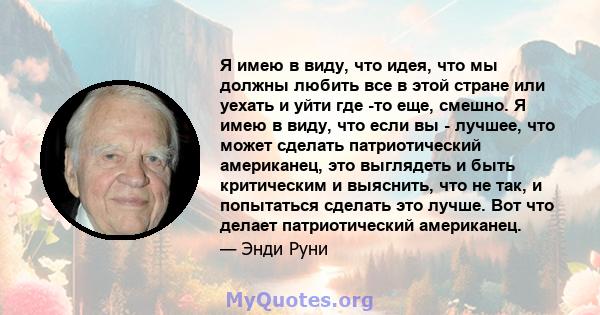 Я имею в виду, что идея, что мы должны любить все в этой стране или уехать и уйти где -то еще, смешно. Я имею в виду, что если вы - лучшее, что может сделать патриотический американец, это выглядеть и быть критическим и выяснить, что не так, и попытаться сделать это лучше. Вот что делает патриотический американец.

— Энди Руни

MyQuotes.org